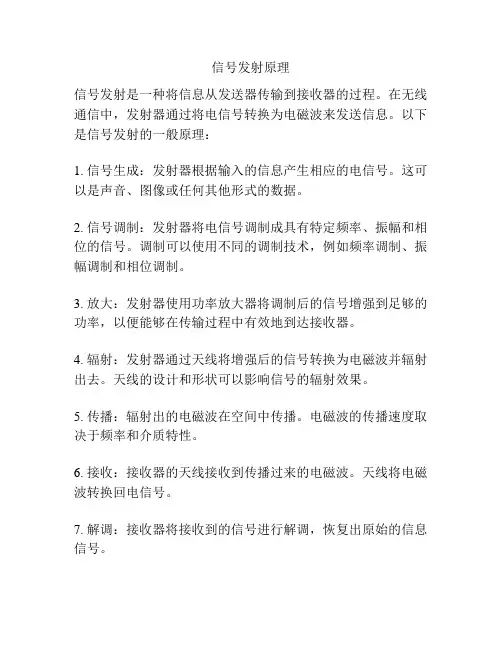 信号发射原理

信号发射是一种将信息从发送器传输到接收器的过程。在无线通信中，发射器通过将电信号转换为电磁波来发送信息。以下是信号发射的一般原理：

1. 信号生成：发射器根据输入的信息产生相应的电信号。这可以是声音、图像或任何其他形式的数据。

2. 信号调制：发射器将电信号调制成具有特定频率、振幅和相位的信号。调制可以使用不同的调制技术，例如频率调制、振幅调制和相位调制。

3. 放大：发射器使用功率放大器将调制后的信号增强到足够的功率，以便能够在传输过程中有效地到达接收器。

4. 辐射：发射器通过天线将增强后的信号转换为电磁波并辐射出去。天线的设计和形状可以影响信号的辐射效果。

5. 传播：辐射出的电磁波在空间中传播。电磁波的传播速度取决于频率和介质特性。

6. 接收：接收器的天线接收到传播过来的电磁波。天线将电磁波转换回电信号。

7. 解调：接收器将接收到的信号进行解调，恢复出原始的信息信号。